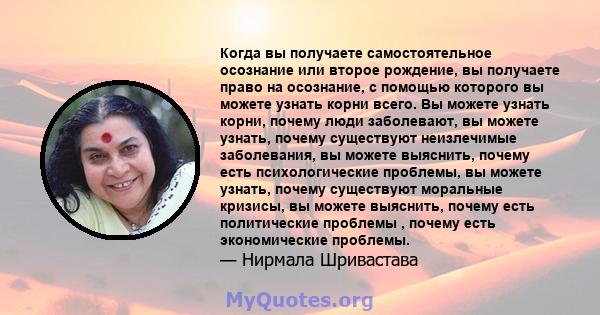 Когда вы получаете самостоятельное осознание или второе рождение, вы получаете право на осознание, с помощью которого вы можете узнать корни всего. Вы можете узнать корни, почему люди заболевают, вы можете узнать, почему существуют неизлечимые заболевания, вы можете выяснить, почему есть психологические проблемы, вы можете узнать, почему существуют моральные кризисы, вы можете выяснить, почему есть политические проблемы , почему есть экономические проблемы.
— Нирмала Шривастава

MyQuotes.org